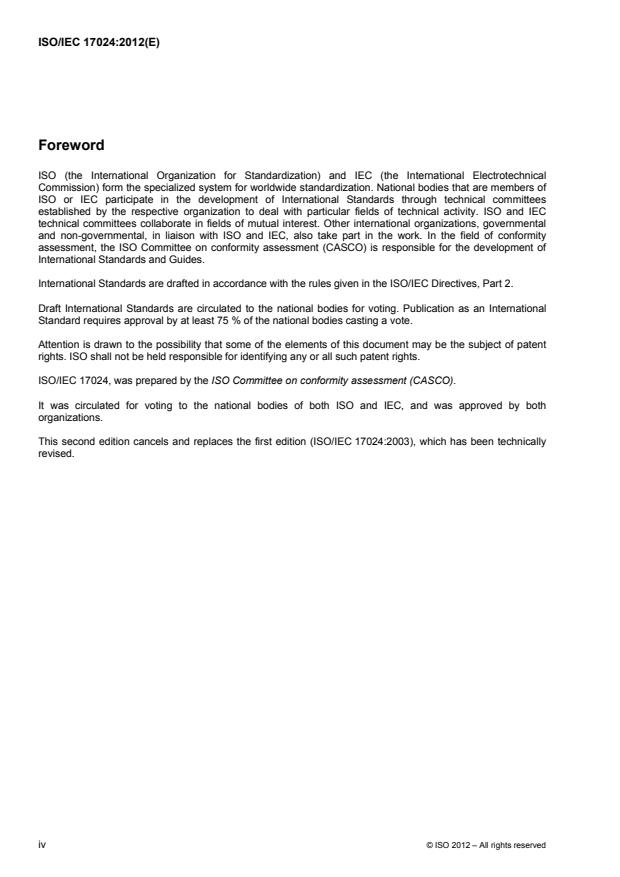 ISO/IEC 17024:2012(E)

Foreword

ISO (the International Organization for Standardization) and IEC (the International Electrotechnical Commission) form the specialized system for worldwide standardization. National bodies that are members of ISO or IEC participate in the development of International Standards through technical committees established by the respective organization to deal with particular fields of technical activity. ISO and IEC technical committees collaborate in fields of mutual interest. Other international organizations, governmental and non-governmental, in liaison with ISO and IEC, also take part in the work. In the field of conformity assessment, the ISO Committee on conformity assessment (CASCO) is responsible for the development of International Standards and Guides.

International Standards are drafted in accordance with the rules given in the ISO/IEC Directives, Part 2.

Draft International Standards are circulated to the national bodies for voting. Publication as an International Standard requires approval by at least 75 % of the national bodies casting a vote.

Attention is drawn to the possibility that some of the elements of this document may be the subject of patent rights. ISO shall not be held responsible for identifying any or all such patent rights.

ISO/IEC 17024, was prepared by the ISO Committee on conformity assessment (CASCO).

It was circulated for voting to the national bodies of both ISO and IEC, and was approved by both organizations.

This second edition cancels and replaces the first edition (ISO/IEC 17024:2003), which has been technically revised.

iv

© ISO 2012 – All rights reserved